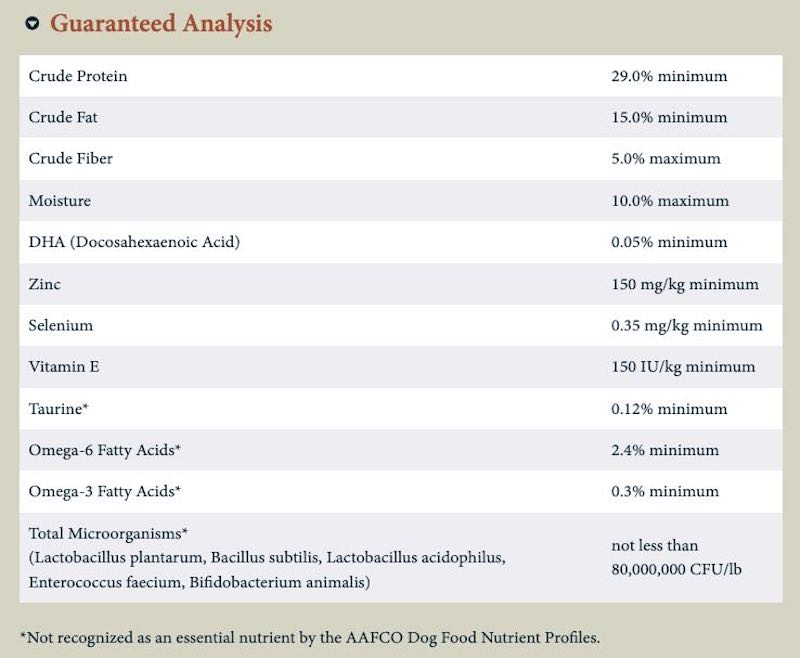 Guaranteed Analysis

| | |
|---|---|
| Crude Protein | 29.0% minimum |
| Crude Fat | 15.0% minimum |
| Crude Fiber | 5.0% maximum |
| Moisture | 10.0% maximum |
| DHA (Docosahexaenoic Acid) | 0.05% minimum |
| Zinc | 150 mg/kg minimum |
| Selenium | 0.35 mg/kg minimum |
| Vitamin E | 150 IU/kg minimum |
| Taurine* | 0.12% minimum |
| Omega-6 Fatty Acids* | 2.4% minimum |
| Omega-3 Fatty Acids* | 0.3% minimum |
| Total Microorganisms* (Lactobacillus plantarum, Bacillus subtilis, Lactobacillus acidophilus, Enterococcus faecium, Bifidobacterium animalis) | not less than 80,000,000 CFU/lb |

*Not recognized as an essential nutrient by the AAFCO Dog Food Nutrient Profiles.